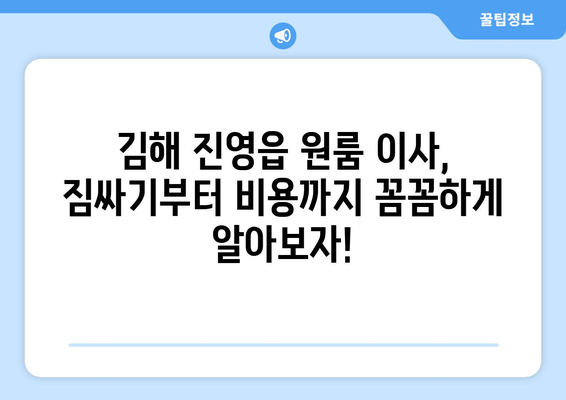 꿀팁정보

김해 진영읍 원룸 이사, 짐싸기부터 비용까지 꼼꼼하게 알아보자!